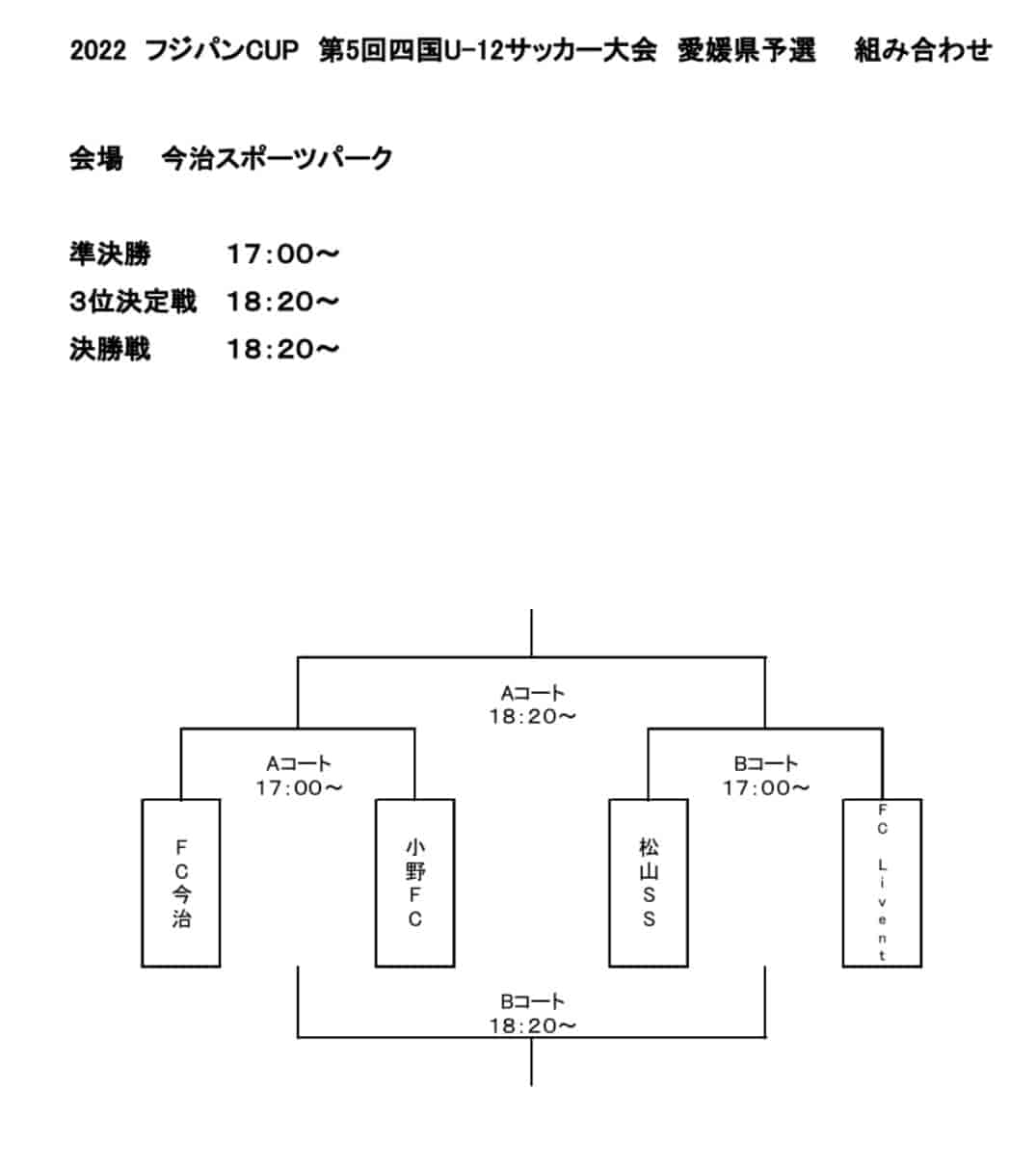 2022 フジパンCUP 第5回四国U-12サッカー大会 愛媛県予選 組み合わせ

会場 今治スポーツパーク

準決勝 17:00～
3位決定戦 18:20～
決勝戦 18:20～

Aコート
18:20～

Aコート
17:00～

Bコート
17:00～

FC今治

小野FC

松山SS

FC Livent

Bコート
18:20～